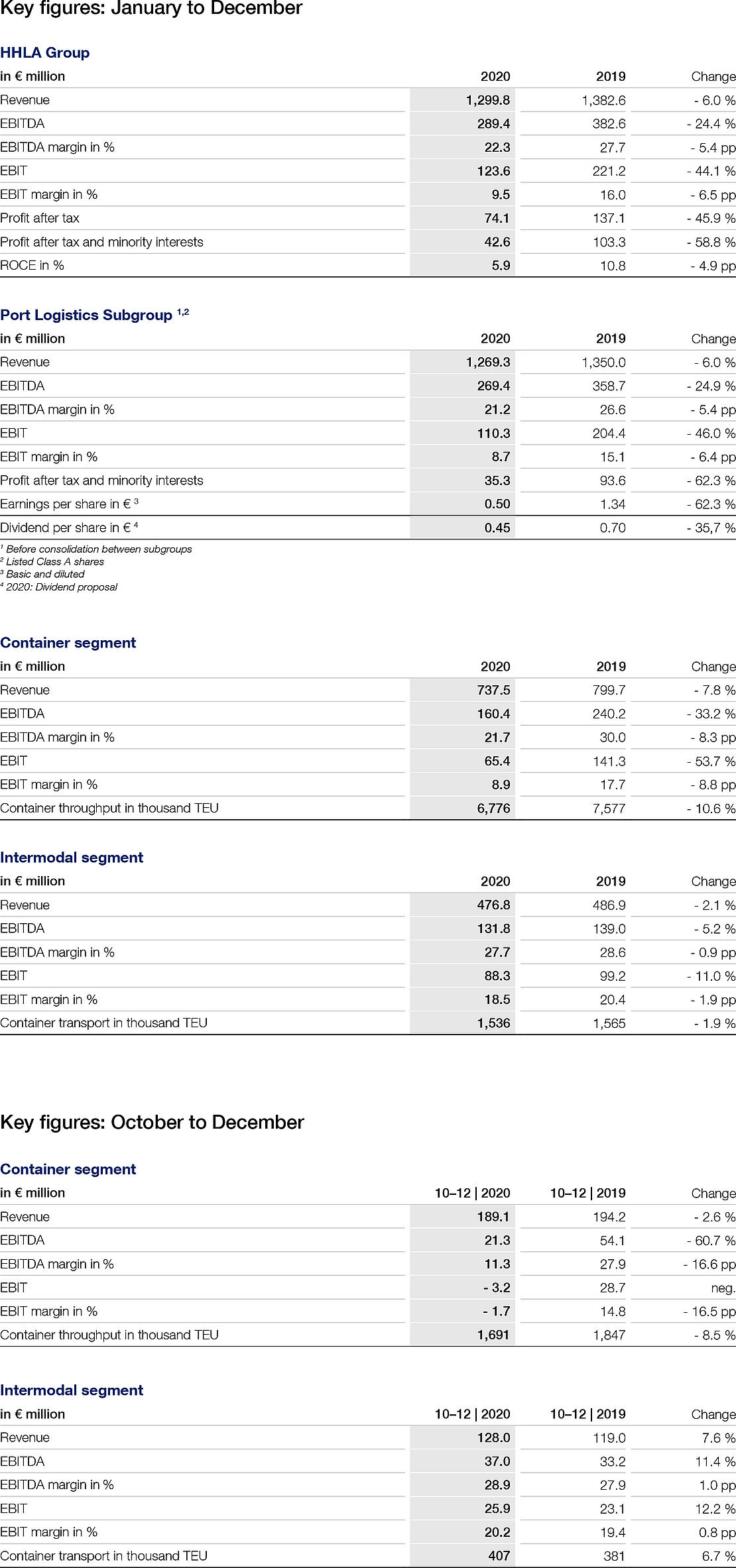 Key figures: January to December

HHLA Group

| in € million | 2020 | 2019 | Change |
|---|---|---|---|
| Revenue | 1,299.8 | 1,382.6 | - 6.0 % |
| EBITDA | 289.4 | 382.6 | - 24.4 % |
| EBITDA margin in % | 22.3 | 27.7 | - 5.4 pp |
| EBIT | 123.6 | 221.2 | - 44.1 % |
| EBIT margin in % | 9.5 | 16.0 | - 6.5 pp |
| Profit after tax | 74.1 | 137.1 | - 45.9 % |
| Profit after tax and minority interests | 42.6 | 103.3 | - 58.8 % |
| ROCE in % | 5.9 | 10.8 | - 4.9 pp |

Port Logistics Subgroup $^{1,2}$

| in € million | 2020 | 2019 | Change |
|---|---|---|---|
| Revenue | 1,269.3 | 1,350.0 | - 6.0 % |
| EBITDA | 269.4 | 358.7 | - 24.9 % |
| EBITDA margin in % | 21.2 | 26.6 | - 5.4 pp |
| EBIT | 110.3 | 204.4 | - 46.0 % |
| EBIT margin in % | 8.7 | 15.1 | - 6.4 pp |
| Profit after tax and minority interests | 35.3 | 93.6 | - 62.3 % |
| Earnings per share in € $^3$ | 0.50 | 1.34 | - 62.3 % |
| Dividend per share in € $^4$ | 0.45 | 0.70 | - 35,7 % |

$^1$ Before consolidation between subgroups
$^2$ Listed Class A shares
$^3$ Basic and diluted
$^4$ 2020: Dividend proposal

Container segment

| in € million | 2020 | 2019 | Change |
|---|---|---|---|
| Revenue | 737.5 | 799.7 | - 7.8 % |
| EBITDA | 160.4 | 240.2 | - 33.2 % |
| EBITDA margin in % | 21.7 | 30.0 | - 8.3 pp |
| EBIT | 65.4 | 141.3 | - 53.7 % |
| EBIT margin in % | 8.9 | 17.7 | - 8.8 pp |
| Container throughput in thousand TEU | 6,776 | 7,577 | - 10.6 % |

Intermodal segment

| in € million | 2020 | 2019 | Change |
|---|---|---|---|
| Revenue | 476.8 | 486.9 | - 2.1 % |
| EBITDA | 131.8 | 139.0 | - 5.2 % |
| EBITDA margin in % | 27.7 | 28.6 | - 0.9 pp |
| EBIT | 88.3 | 99.2 | - 11.0 % |
| EBIT margin in % | 18.5 | 20.4 | - 1.9 pp |
| Container transport in thousand TEU | 1,536 | 1,565 | - 1.9 % |

Key figures: October to December

Container segment

| in € million | 10–12 \| 2020 | 10–12 \| 2019 | Change |
|---|---|---|---|
| Revenue | 189.1 | 194.2 | - 2.6 % |
| EBITDA | 21.3 | 54.1 | - 60.7 % |
| EBITDA margin in % | 11.3 | 27.9 | - 16.6 pp |
| EBIT | - 3.2 | 28.7 | neg. |
| EBIT margin in % | - 1.7 | 14.8 | - 16.5 pp |
| Container throughput in thousand TEU | 1,691 | 1,847 | - 8.5 % |

Intermodal segment

| in € million | 10–12 \| 2020 | 10–12 \| 2019 | Change |
|---|---|---|---|
| Revenue | 128.0 | 119.0 | 7.6 % |
| EBITDA | 37.0 | 33.2 | 11.4 % |
| EBITDA margin in % | 28.9 | 27.9 | 1.0 pp |
| EBIT | 25.9 | 23.1 | 12.2 % |
| EBIT margin in % | 20.2 | 19.4 | 0.8 pp |
| Container transport in thousand TEU | 407 | 381 | 6.7 % |